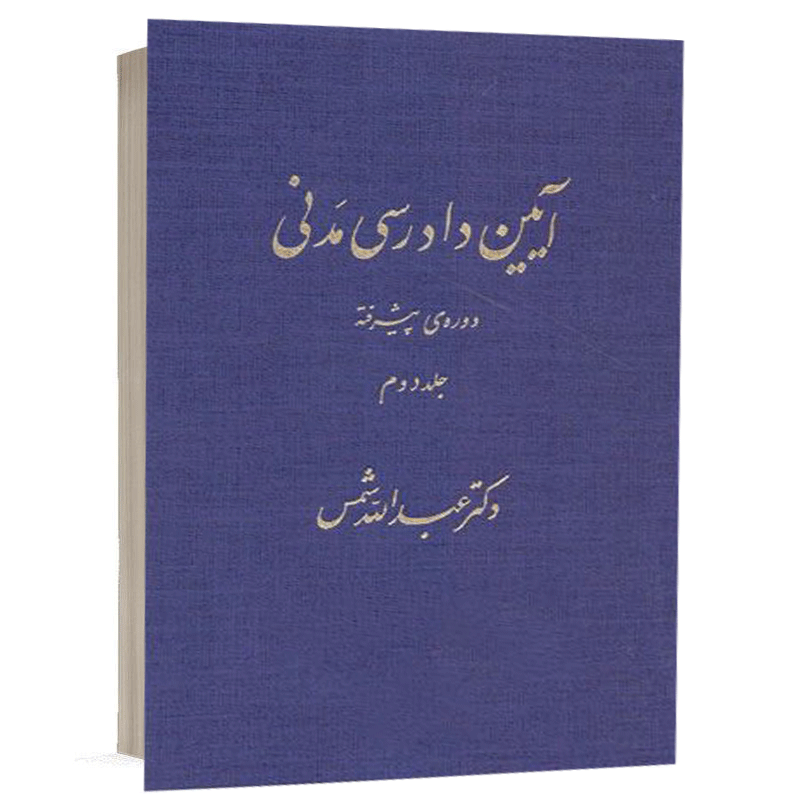 آیین دادرسی مدنی

دوره‌ی پیشرفته

جلد دوم

دکتر عبدالله شمس